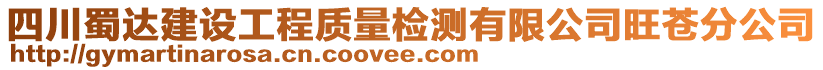 四川蜀达建设工程质量检测有限公司旺苍分公司
http://gymartinarosa.cn.coovee.com